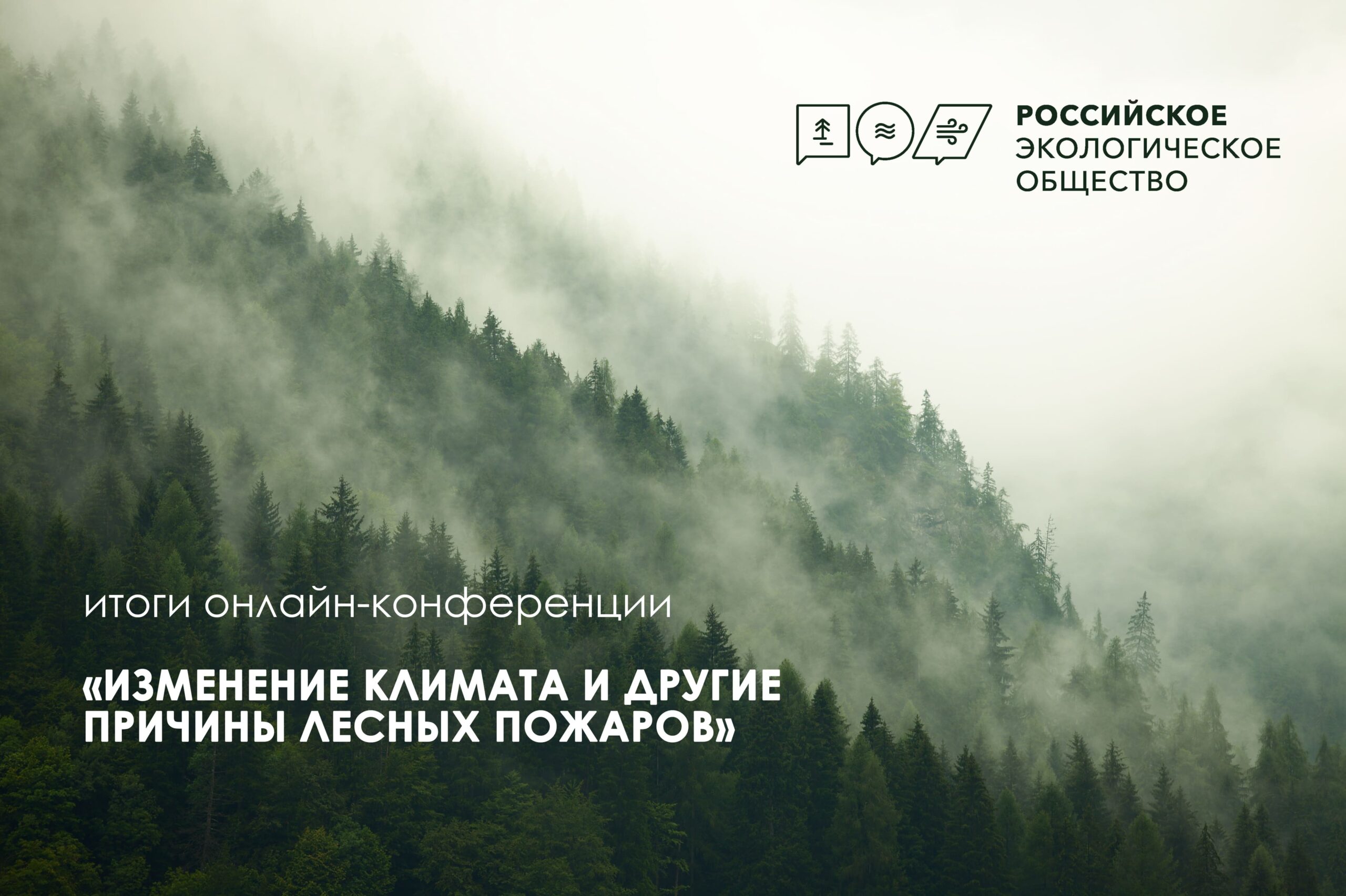 РОССИЙСКОЕ
ЭКОЛОГИЧЕСКОЕ
ОБЩЕСТВО

итоги онлайн-конференции

«ИЗМЕНЕНИЕ КЛИМАТА И ДРУГИЕ ПРИЧИНЫ ЛЕСНЫХ ПОЖАРОВ»